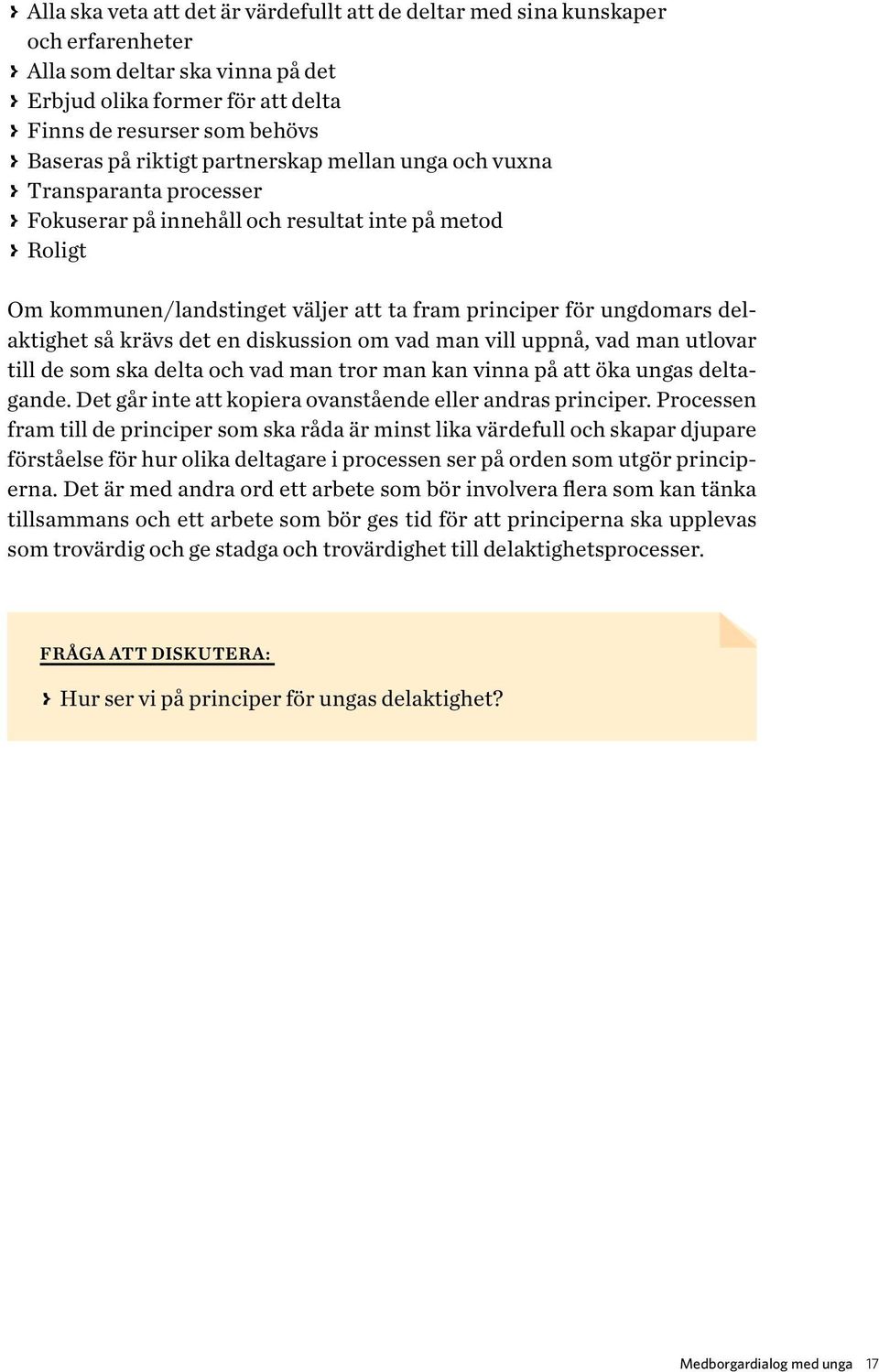 › Alla ska veta att det är värdefullt att de deltar med sina kunskaper och erfarenheter
› Alla som deltar ska vinna på det
› Erbjud olika former för att delta
› Finns de resurser som behövs
› Baseras på riktigt partnerskap mellan unga och vuxna
› Transparanta processer
› Fokuserar på innehåll och resultat inte på metod
› Roligt

Om kommunen/landstinget väljer att ta fram principer för ungdomars delaktighet så krävs det en diskussion om vad man vill uppnå, vad man utlovar till de som ska delta och vad man tror man kan vinna på att öka ungas deltagande. Det går inte att kopiera ovanstående eller andras principer. Processen fram till de principer som ska råda är minst lika värdefull och skapar djupare förståelse för hur olika deltagare i processen ser på orden som utgör principerna. Det är med andra ord ett arbete som bör involvera flera som kan tänka tillsammans och ett arbete som bör ges tid för att principerna ska upplevas som trovärdig och ge stadga och trovärdighet till delaktighetsprocesser.

FRÅGA ATT DISKUTERA:

› Hur ser vi på principer för ungas delaktighet?

Medborgardialog med unga 17